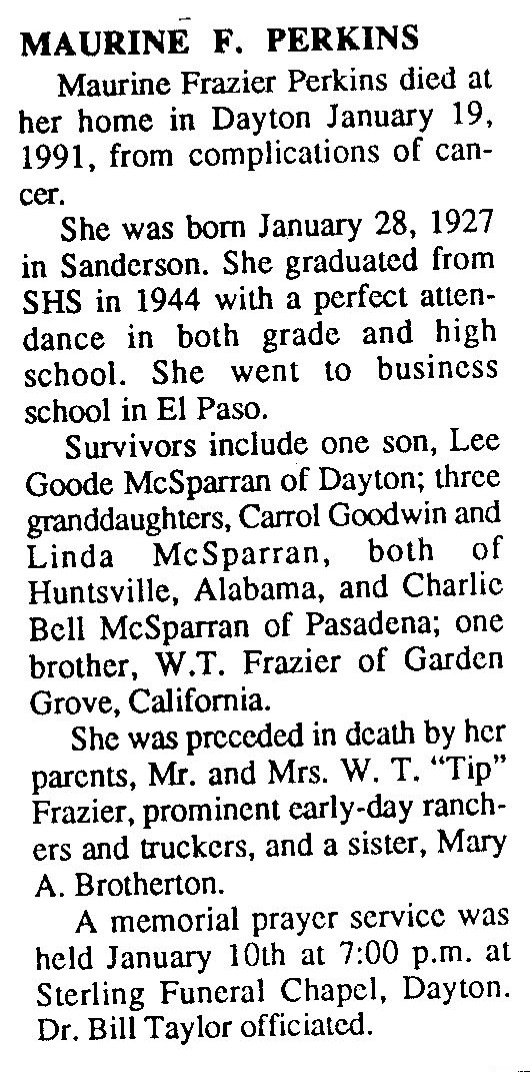 MAURINE F. PERKINS

Maurine Frazier Perkins died at her home in Dayton January 19, 1991, from complications of cancer.

She was born January 28, 1927 in Sanderson. She graduated from SHS in 1944 with a perfect attendance in both grade and high school. She went to business school in El Paso.

Survivors include one son, Lee Goode McSparran of Dayton; three granddaughters, Carrol Goodwin and Linda McSparran, both of Huntsville, Alabama, and Charlie Bell McSparran of Pasadena; one brother, W.T. Frazier of Garden Grove, California.

She was preceded in death by her parents, Mr. and Mrs. W. T. "Tip" Frazier, prominent early-day ranchers and truckers, and a sister, Mary A. Brotherton.

A memorial prayer service was held January 10th at 7:00 p.m. at Sterling Funeral Chapel, Dayton. Dr. Bill Taylor officiated.